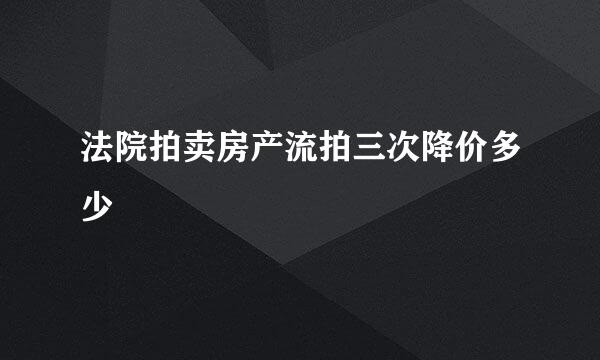 法院拍卖房产流拍三次降价多少